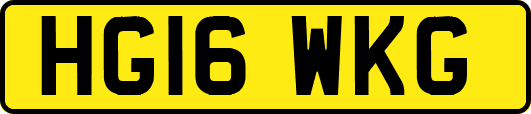 HG16 WKG